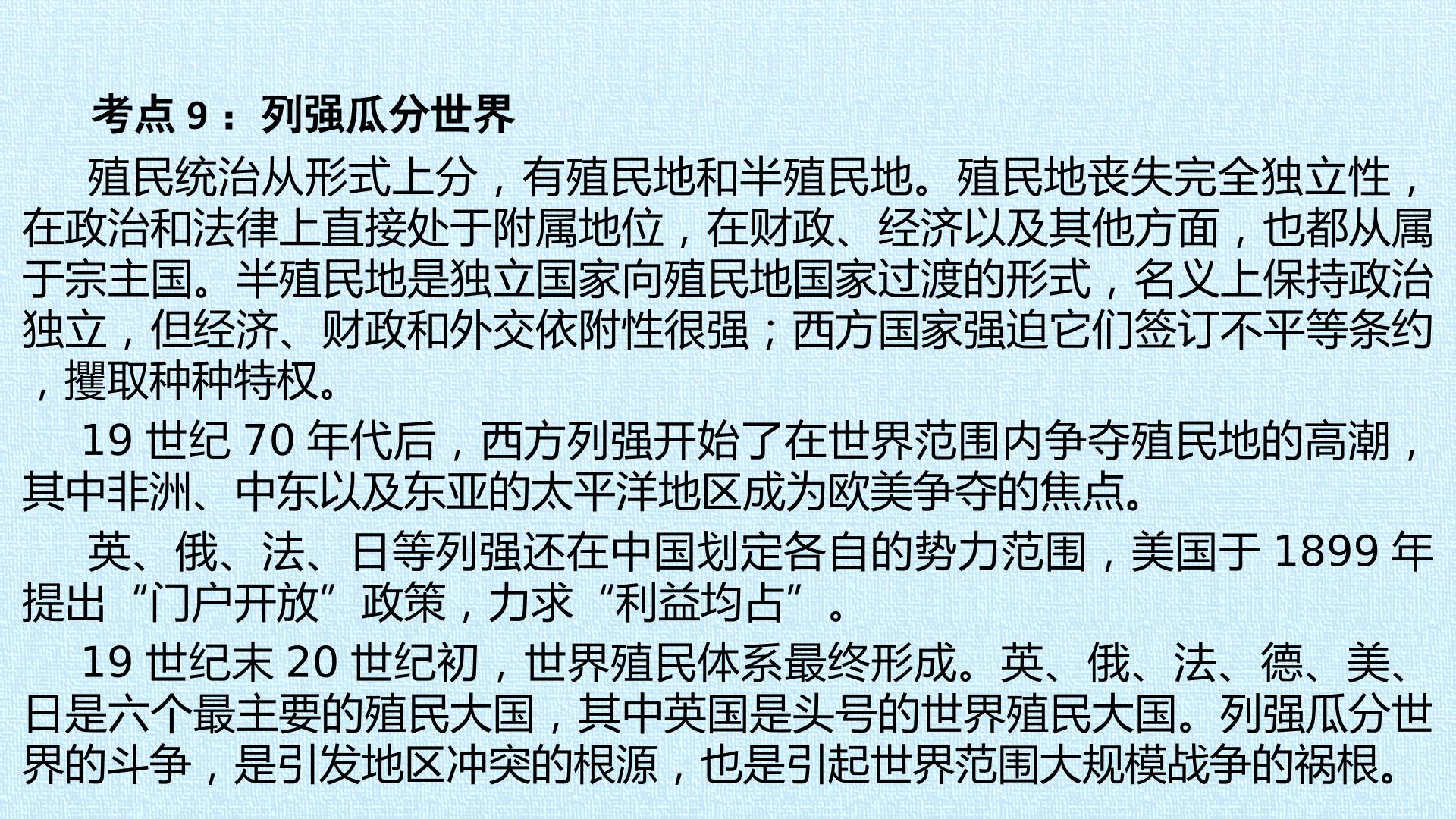 考点9：列强瓜分世界

殖民统治从形式上分，有殖民地和半殖民地。殖民地丧失完全独立性，在政治和法律上直接处于附属地位，在财政、经济以及其他方面，也都从属于宗主国。半殖民地是独立国家向殖民地国家过渡的形式，名义上保持政治独立，但经济、财政和外交依附性很强；西方国家强迫它们签订不平等条约，攫取种种特权。

19世纪70年代后，西方列强开始了在世界范围内争夺殖民地的高潮，其中非洲、中东以及东亚的太平洋地区成为欧美争夺的焦点。

英、俄、法、日等列强还在中国划定各自的势力范围，美国于1899年提出“门户开放”政策，力求“利益均占”。

19世纪末20世纪初，世界殖民体系最终形成。英、俄、法、德、美、日是六个最主要的殖民大国，其中英国是头号的世界殖民大国。列强瓜分世界的斗争，是引发地区冲突的根源，也是引起世界范围大规模战争的祸根。